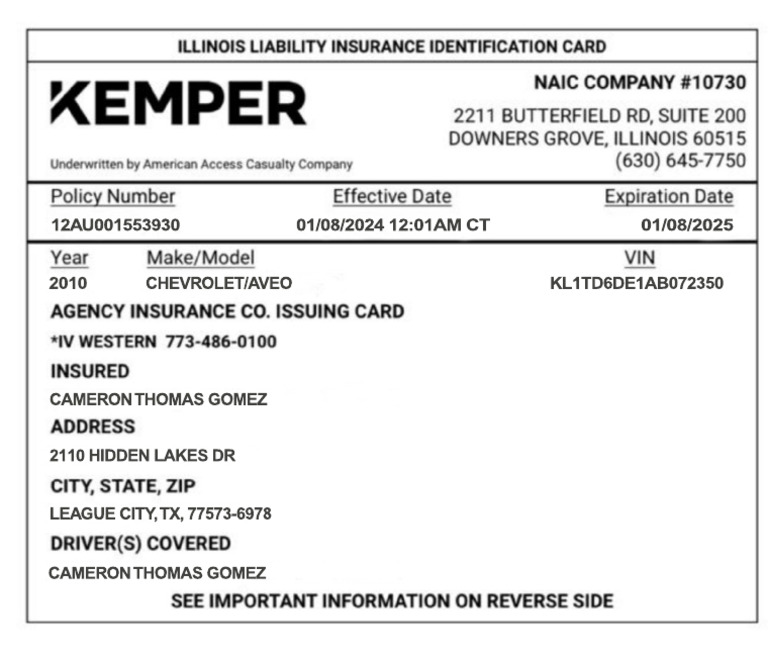 ILLINOIS LIABILITY INSURANCE IDENTIFICATION CARD

KEMPER

Underwritten by American Access Casualty Company

NAIC COMPANY #10730

2211 BUTTERFIELD RD, SUITE 200
DOWNERS GROVE, ILLINOIS 60515
(630) 645-7750

| Policy Number | Effective Date | Expiration Date |
|---|---|---|
| 12AU001553930 | 01/08/2024 12:01AM CT | 01/08/2025 |

| Year | Make/Model | VIN |
|---|---|---|
| 2010 | CHEVROLET/AVEO | KL1TD6DE1AB072350 |

AGENCY INSURANCE CO. ISSUING CARD

*IV WESTERN 773-486-0100

INSURED

CAMERON THOMAS GOMEZ

ADDRESS

2110 HIDDEN LAKES DR

CITY, STATE, ZIP

LEAGUE CITY, TX, 77573-6978

DRIVER(S) COVERED

CAMERON THOMAS GOMEZ

SEE IMPORTANT INFORMATION ON REVERSE SIDE